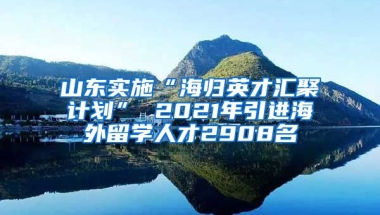 山东实施“海归英才汇聚计划” 2021年引进海外留学人才2908名